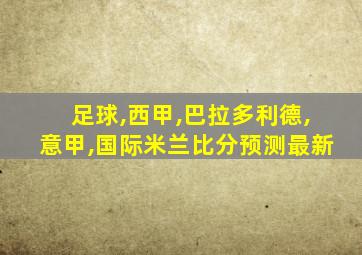 足球,西甲,巴拉多利德,意甲,国际米兰比分预测最新